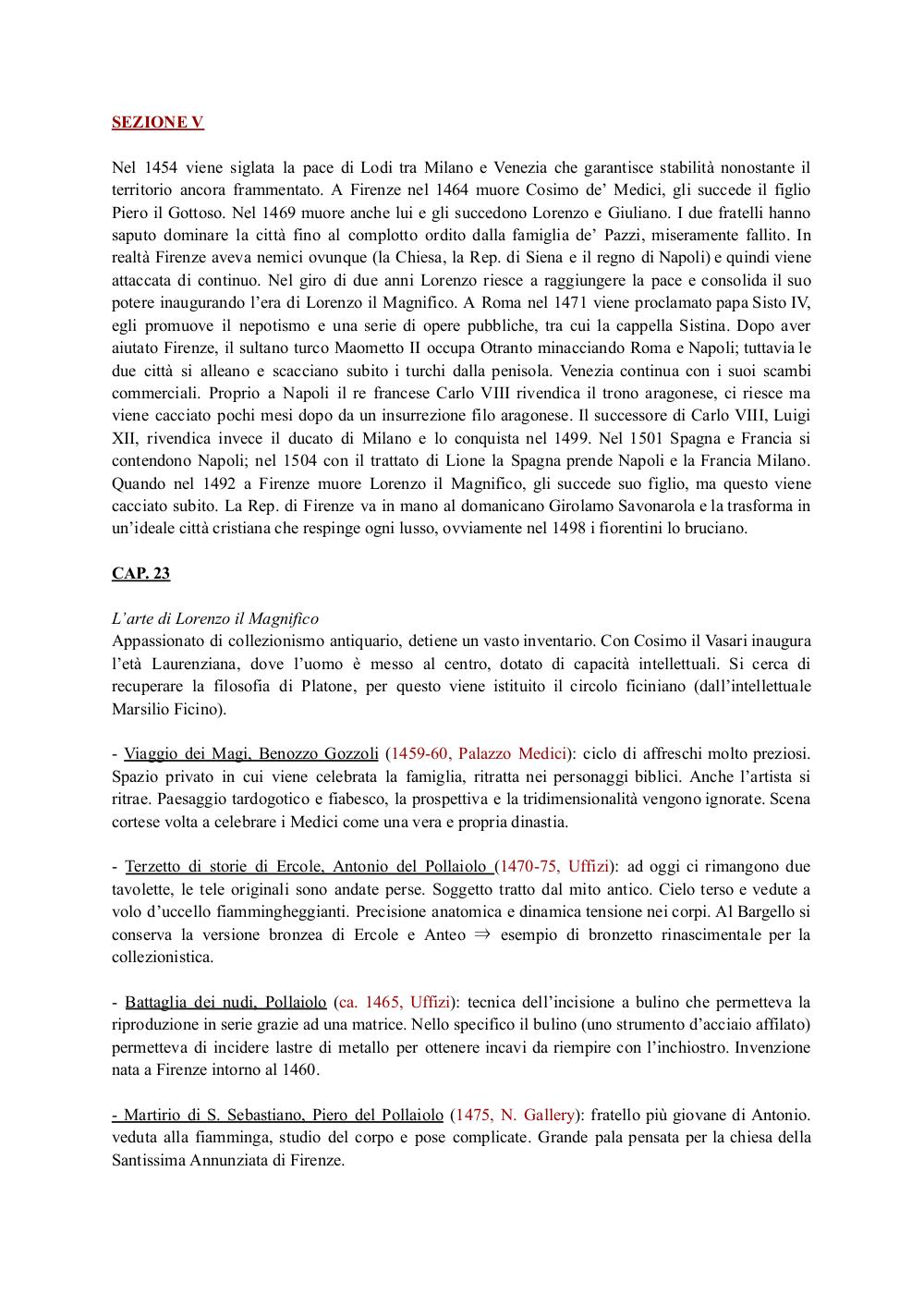 SEZIONE V

Nel 1454 viene siglata la pace di Lodi tra Milano e Venezia che garantisce stabilità nonostante il territorio ancora frammentato. A Firenze nel 1464 muore Cosimo de' Medici, gli succede il figlio Piero il Gottoso. Nel 1469 muore anche lui e gli succedono Lorenzo e Giuliano. I due fratelli hanno saputo dominare la città fino al complotto ordito dalla famiglia de' Pazzi, miseramente fallito. In realtà Firenze aveva nemici ovunque (la Chiesa, la Rep. di Siena e il regno di Napoli) e quindi viene attaccata di continuo. Nel giro di due anni Lorenzo riesce a raggiungere la pace e consolida il suo potere inaugurando l'era di Lorenzo il Magnifico. A Roma nel 1471 viene proclamato papa Sisto IV, egli promuove il nepotismo e una serie di opere pubbliche, tra cui la cappella Sistina. Dopo aver aiutato Firenze, il sultano turco Maometto II occupa Otranto minacciando Roma e Napoli; tuttavia le due città si alleano e scacciano subito i turchi dalla penisola. Venezia continua con i suoi scambi commerciali. Proprio a Napoli il re francese Carlo VIII rivendica il trono aragonese, ci riesce ma viene cacciato pochi mesi dopo da un insurrezione filo aragonese. Il successore di Carlo VIII, Luigi XII, rivendica invece il ducato di Milano e lo conquista nel 1499. Nel 1501 Spagna e Francia si contendono Napoli; nel 1504 con il trattato di Lione la Spagna prende Napoli e la Francia Milano. Quando nel 1492 a Firenze muore Lorenzo il Magnifico, gli succede suo figlio, ma questo viene cacciato subito. La Rep. di Firenze va in mano al domanicano Girolamo Savonarola e la trasforma in un'ideale città cristiana che respinge ogni lusso, ovviamente nel 1498 i fiorentini lo bruciano.

CAP. 23

L'arte di Lorenzo il Magnifico
Appassionato di collezionismo antiquario, detiene un vasto inventario. Con Cosimo il Vasari inaugura l'età Laurenziana, dove l'uomo è messo al centro, dotato di capacità intellettuali. Si cerca di recuperare la filosofia di Platone, per questo viene istituito il circolo ficiniano (dall'intellettuale Marsilio Ficino).

- Viaggio dei Magi, Benozzo Gozzoli (1459-60, Palazzo Medici): ciclo di affreschi molto preziosi. Spazio privato in cui viene celebrata la famiglia, ritratta nei personaggi biblici. Anche l'artista si ritrae. Paesaggio tardogotico e fiabesco, la prospettiva e la tridimensionalità vengono ignorate. Scena cortese volta a celebrare i Medici come una vera e propria dinastia.

- Terzetto di storie di Ercole, Antonio del Pollaiolo (1470-75, Uffizi): ad oggi ci rimangono due tavolette, le tele originali sono andate perse. Soggetto tratto dal mito antico. Cielo terso e vedute a volo d'uccello fiammingheggianti. Precisione anatomica e dinamica tensione nei corpi. Al Bargello si conserva la versione bronzea di Ercole e Anteo $\Rightarrow$ esempio di bronzetto rinascimentale per la collezionistica.

- Battaglia dei nudi, Pollaiolo (ca. 1465, Uffizi): tecnica dell'incisione a bulino che permetteva la riproduzione in serie grazie ad una matrice. Nello specifico il bulino (uno strumento d'acciaio affilato) permetteva di incidere lastre di metallo per ottenere incavi da riempire con l'inchiostro. Invenzione nata a Firenze intorno al 1460.

- Martirio di S. Sebastiano, Piero del Pollaiolo (1475, N. Gallery): fratello più giovane di Antonio. veduta alla fiamminga, studio del corpo e pose complicate. Grande pala pensata per la chiesa della Santissima Annunziata di Firenze.